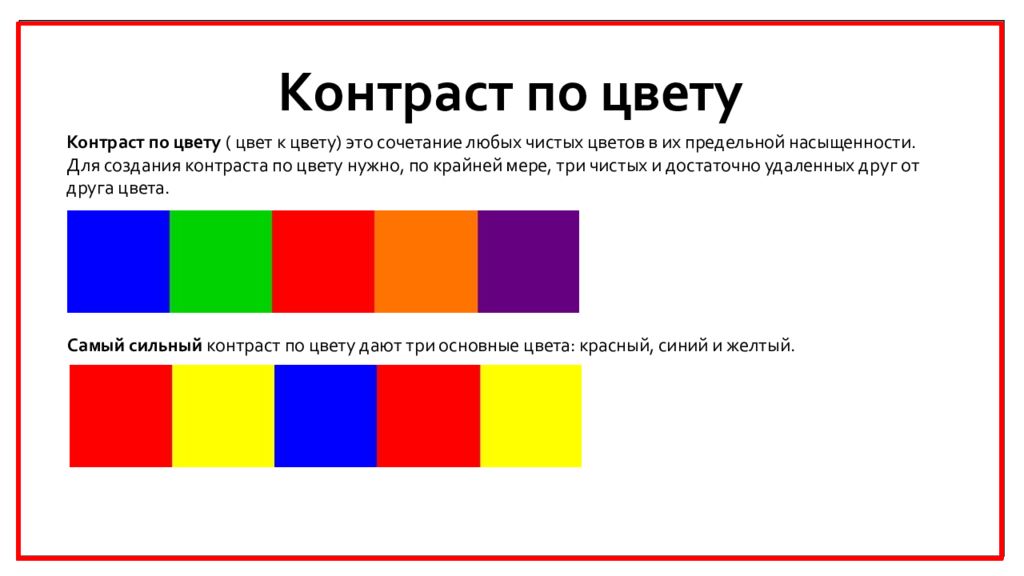 Контраст по цвету

Контраст по цвету ( цвет к цвету) это сочетание любых чистых цветов в их предельной насыщенности. Для создания контраста по цвету нужно, по крайней мере, три чистых и достаточно удаленных друг от друга цвета.

Самый сильный контраст по цвету дают три основные цвета: красный, синий и желтый.